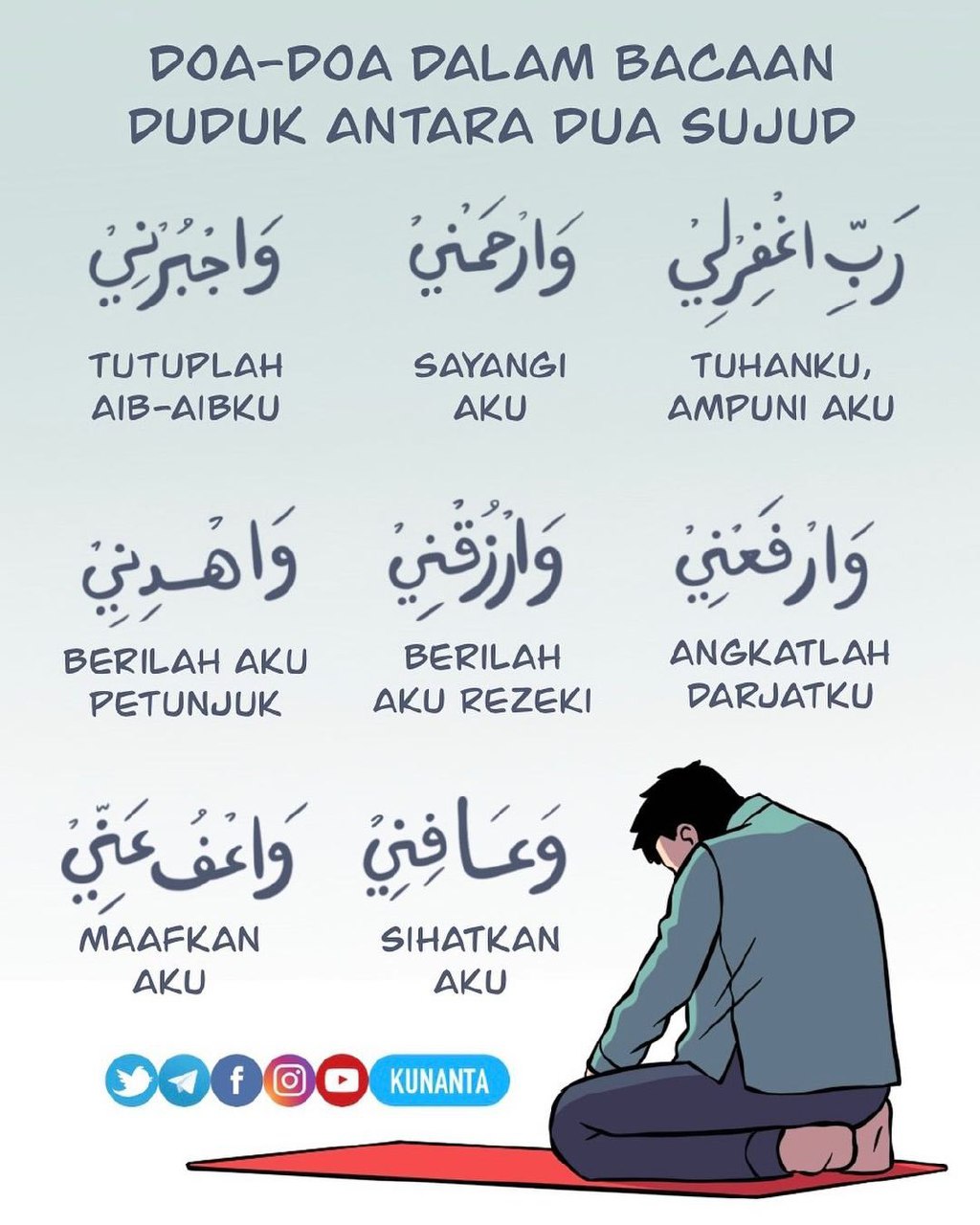 DOA-DOA DALAM BACAAN
DUDUK ANTARA DUA SUJUD

رَبِّ اغْفِرْلِي
TUHANKU,
AMPUNI AKU

وَارْحَمْنِي
SAYANGI
AKU

وَاجْبُرْنِي
TUTUPLAH
AIB-AIBKU

وَارْفَعْنِي
ANGKATLAH
DARJATKU

وَارْزُقْنِي
BERILAH
AKU REZEKI

وَاهْدِنِي
BERILAH AKU
PETUNJUK

وَعَافِنِي
SIHATKAN
AKU

وَاعْفُ عَنِّي
MAAFKAN
AKU

KUNANTA